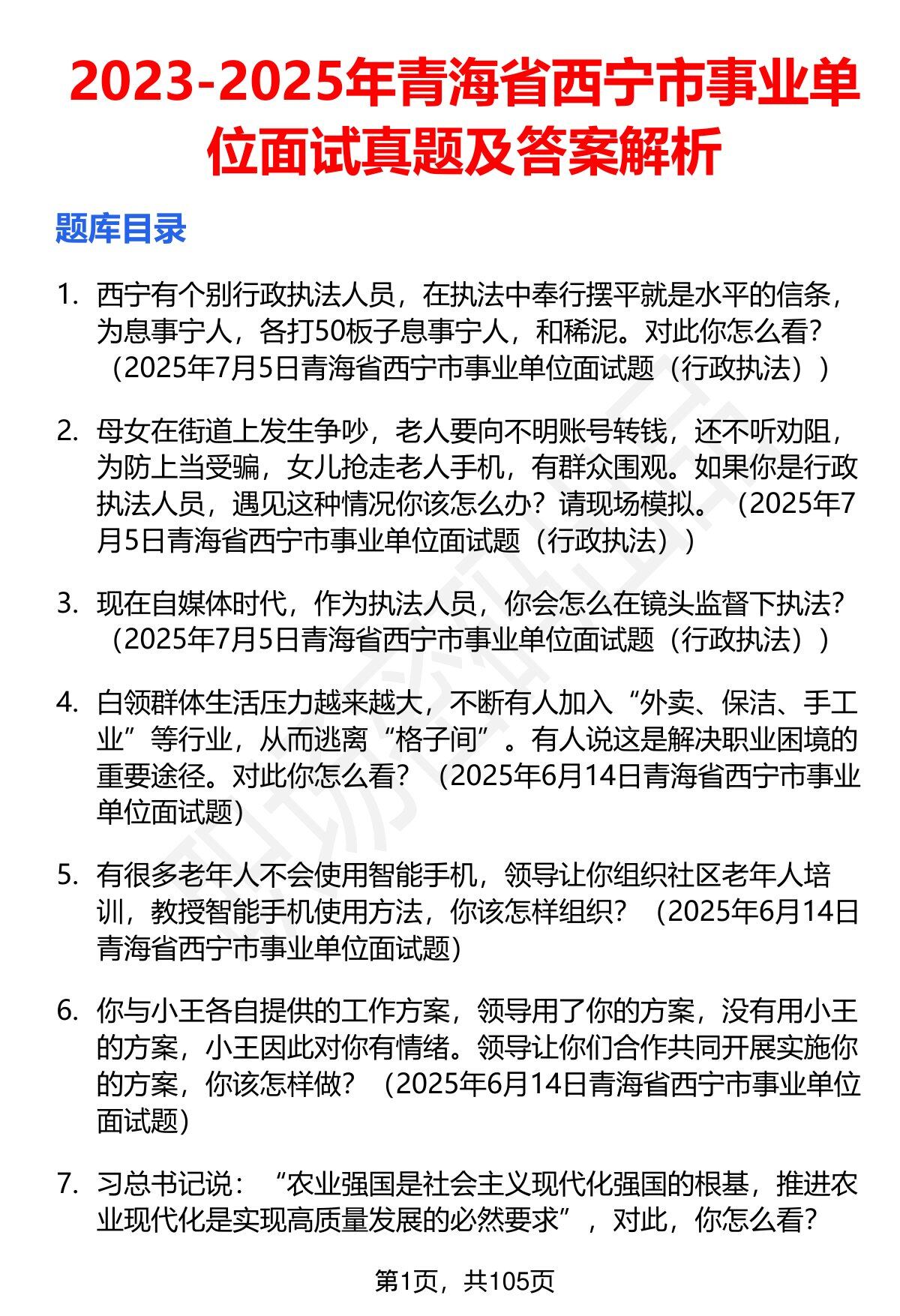 2023-2025年青海省西宁市事业单位面试真题及答案解析

题库目录

1. 西宁有个别行政执法人员，在执法中奉行摆平就是水平的信条，为息事宁人，各打50板子息事宁人，和稀泥。对此你怎么看？（2025年7月5日青海省西宁市事业单位面试题（行政执法））

2. 母女在街道上发生争吵，老人要向不明账号转钱，还不听劝阻，为防上当受骗，女儿抢走老人手机，有群众围观。如果你是行政执法人员，遇见这种情况你该怎么办？请现场模拟。（2025年7月5日青海省西宁市事业单位面试题（行政执法））

3. 现在自媒体时代，作为执法人员，你会怎么在镜头监督下执法？（2025年7月5日青海省西宁市事业单位面试题（行政执法））

4. 白领群体生活压力越来越大，不断有人加入“外卖、保洁、手工业”等行业，从而逃离“格子间”。有人说这是解决职业困境的重要途径。对此你怎么看？（2025年6月14日青海省西宁市事业单位面试题)

5. 有很多老年人不会使用智能手机，领导让你组织社区老年人培训，教授智能手机使用方法，你该怎样组织？（2025年6月14日青海省西宁市事业单位面试题)

6. 你与小王各自提供的工作方案，领导用了你的方案，没有用小王的方案，小王因此对你有情绪。领导让你们合作共同开展实施你的方案，你该怎样做？（2025年6月14日青海省西宁市事业单位面试题)

7. 习总书记说：“农业强国是社会主义现代化强国的根基，推进农业现代化是实现高质量发展的必然要求”，对此，你怎么看？

第1页，共105页